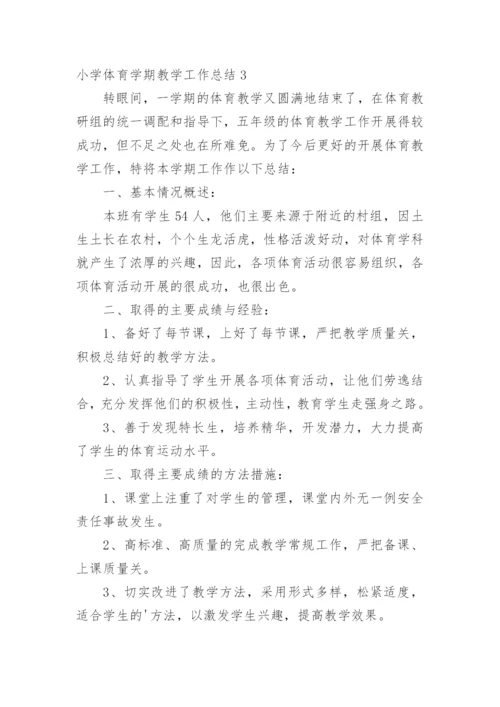 小学体育学期教学工作总结 3

转眼间，一学期的体育教学又圆满地结束了，在体育教研组的统一调配和指导下，五年级的体育教学工作开展得较成功，但不足之处也在所难免。为了今后更好的开展体育教学工作，特将本学期工作作以下总结：

一、基本情况概述：

本班有学生 54 人，他们主要来源于附近的村组，因土生土长在农村，个个生龙活虎，性格活泼好动，对体育学科就产生了浓厚的兴趣，因此，各项体育活动很容易组织，各项体育活动开展的很成功，也很出色。

二、取得的主要成绩与经验：

1、备好了每节课，上好了每节课，严把教学质量关，积极总结好的教学方法。

2、认真指导了学生开展各项体育活动，让他们劳逸结合，充分发挥他们的积极性，主动性，教育学生走强身之路。

3、善于发现特长生，培养精华，开发潜力，大力提高了学生的体育运动水平。

三、取得主要成绩的方法措施：

1、课堂上注重了对学生的管理，课堂内外无一例安全责任事故发生。

2、高标准、高质量的完成教学常规工作，严把备课、上课质量关。

3、切实改进了教学方法，采用形式多样，松紧适度，适合学生的'方法，以激发学生兴趣，提高教学效果。